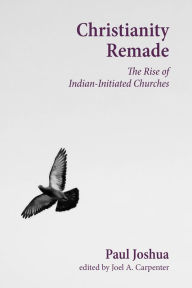 Christianity Remade

The Rise of Indian-Initiated Churches

Paul Joshua
edited by Joel A. Carpenter